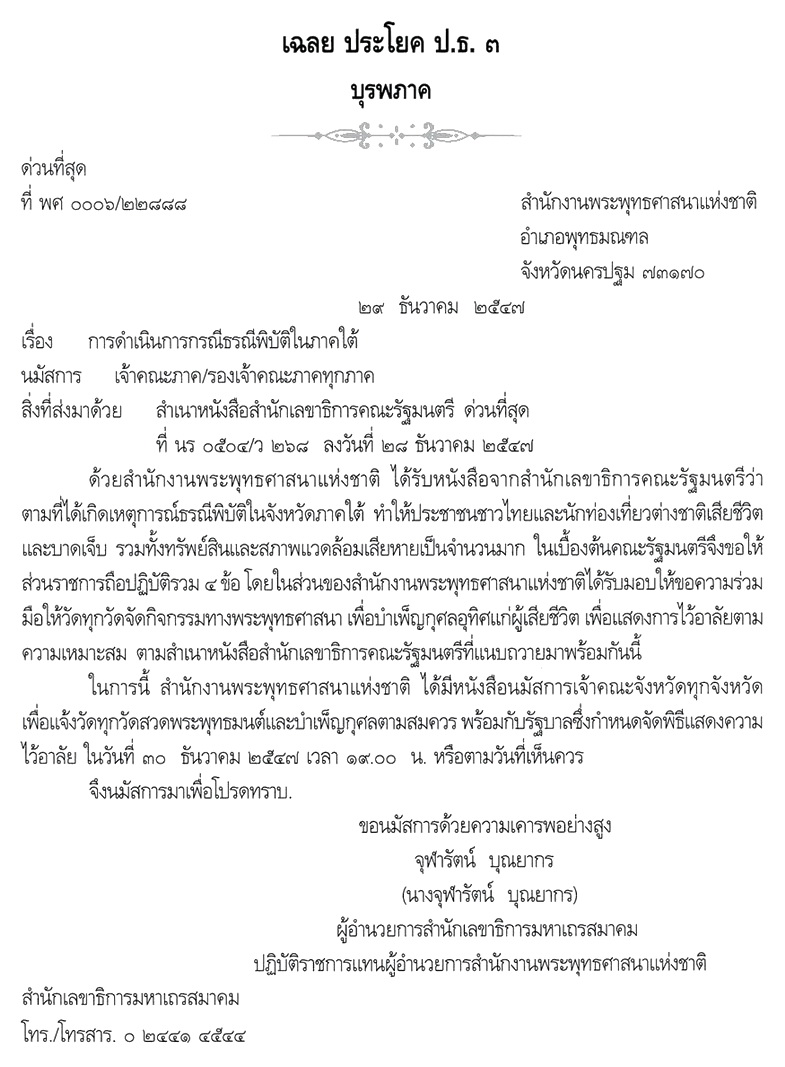 เฉลย ประโยค ป.ธ. ๓
บุรพภาค

ด่วนที่สุด
ที่ พศ ๐๐๐๖/๒๒๘๘๘

สำนักงานพระพุทธศาสนาแห่งชาติ
อำเภอพุทธมณฑล
จังหวัดนครปฐม ๗๓๑๗๐

๒๙ ธันวาคม ๒๕๔๗

เรื่อง การดำเนินการกรณีธรณีพิบัติในภาคใต้
นมัสการ เจ้าคณะภาค/รองเจ้าคณะภาคทุกภาค
สิ่งที่ส่งมาด้วย สำเนาหนังสือสำนักเลขาธิการคณะรัฐมนตรี ด่วนที่สุด ที่ นร ๐๕๐๔/ว ๒๖๘ ลงวันที่ ๒๘ ธันวาคม ๒๕๔๗

ด้วยสำนักงานพระพุทธศาสนาแห่งชาติ ได้รับหนังสือจากสำนักเลขาธิการคณะรัฐมนตรีว่า ตามที่ได้เกิดเหตุการณ์ธรณีพิบัติในจังหวัดภาคใต้ ทำให้ประชาชนชาวไทยและนักท่องเที่ยวต่างชาติเสียชีวิตและบาดเจ็บ รวมทั้งทรัพย์สินและสภาพแวดล้อมเสียหายเป็นจำนวนมาก ในเบื้องต้นคณะรัฐมนตรีจึงขอให้ส่วนราชการถือปฏิบัติรวม ๔ ข้อ โดยในส่วนของสำนักงานพระพุทธศาสนาแห่งชาติได้รับมอบให้ขอความร่วมมือให้วัดทุกวัดจัดกิจกรรมทางพระพุทธศาสนา เพื่อบำเพ็ญกุศลอุทิศแก่ผู้เสียชีวิต เพื่อแสดงการไว้อาลัยตามความเหมาะสม ตามสำเนาหนังสือสำนักเลขาธิการคณะรัฐมนตรีที่แนบถวายมาพร้อมกันนี้

ในการนี้ สำนักงานพระพุทธศาสนาแห่งชาติ ได้มีหนังสือนมัสการเจ้าคณะจังหวัดทุกจังหวัด เพื่อแจ้งวัดทุกวัดสวดพระพุทธมนต์และบำเพ็ญกุศลตามสมควร พร้อมกับรัฐบาลซึ่งกำหนดจัดพิธีแสดงความไว้อาลัย ในวันที่ ๓๐ ธันวาคม ๒๕๔๗ เวลา ๑๙.๐๐ น. หรือตามวันที่เห็นควร

จึงนมัสการมาเพื่อโปรดทราบ.

ขอนมัสการด้วยความเคารพอย่างสูง
จุฬารัตน์ บุณยากร
(นางจุฬารัตน์ บุณยากร)
ผู้อำนวยการสำนักเลขาธิการมหาเถรสมาคม
ปฏิบัติราชการแทนผู้อำนวยการสำนักงานพระพุทธศาสนาแห่งชาติ

สำนักเลขาธิการมหาเถรสมาคม
โทร./โทรสาร. ๐ ๒๔๔๑ ๔๕๔๔